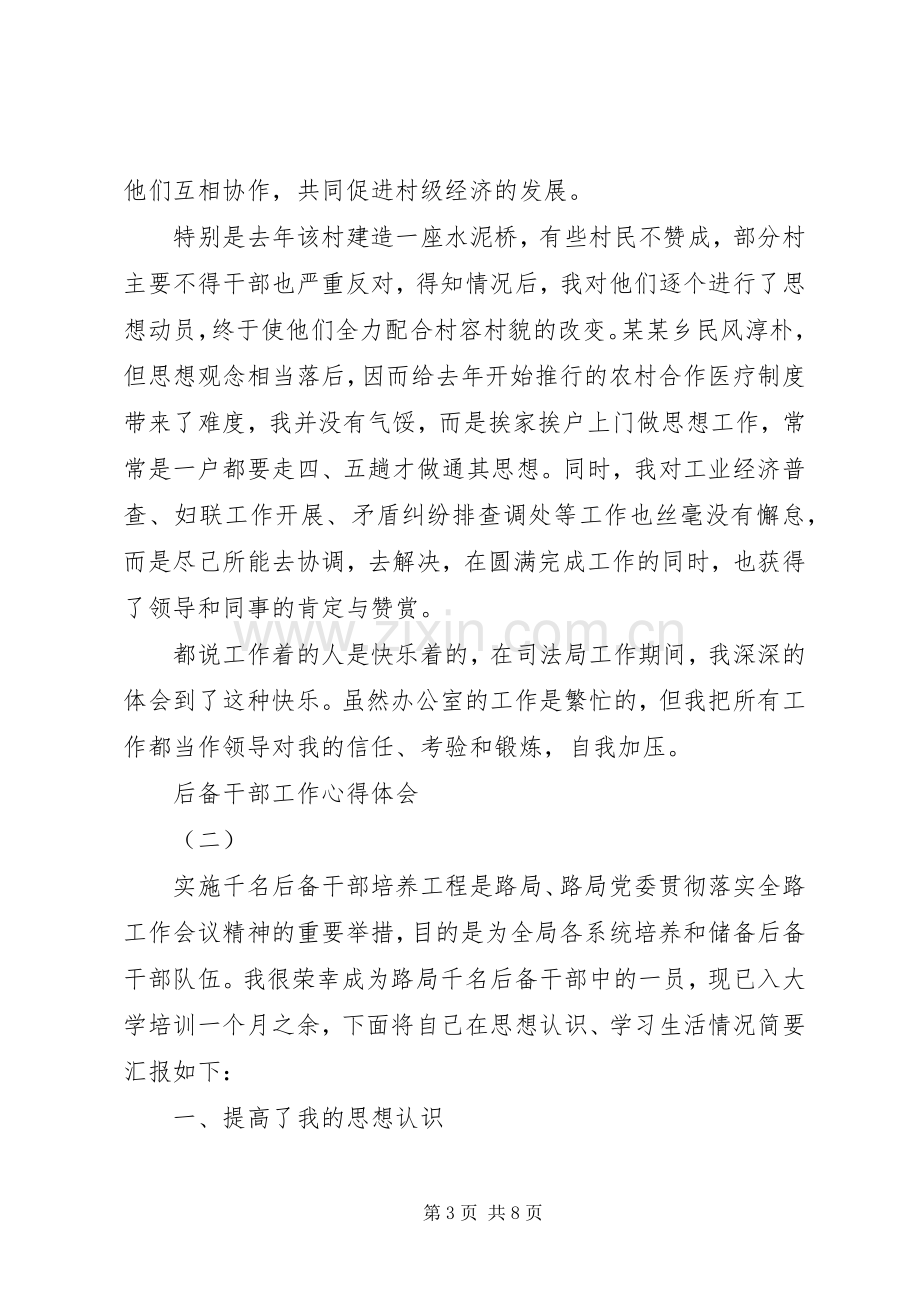 他们互相协作，共同促进村级经济的发展。

特别是去年该村建造一座水泥桥，有些村民不赞成，部分村主要不得干部也严重反对，得知情况后，我对他们逐个进行了思想动员，终于使他们全力配合村容村貌的改变。某某乡民风淳朴，但思想观念相当落后，因而给去年开始推行的农村合作医疗制度带来了难度，我并没有气馁，而是挨家挨户上门做思想工作，常常是一户都要走四、五趟才做通其思想。同时，我对工业经济普查、妇联工作开展、矛盾纠纷排查调处等工作也丝毫没有懈怠，而是尽己所能去协调，去解决，在圆满完成工作的同时，也获得了领导和同事的肯定与赞赏。

都说工作着的人是快乐着的，在司法局工作期间，我深深的体会到了这种快乐。虽然办公室的工作是繁忙的，但我把所有工作都当作领导对我的信任、考验和锻炼，自我加压。

后备干部工作心得体会

（二）

实施千名后备干部培养工程是路局、路局党委贯彻落实全路工作会议精神的重要举措，目的是为全局各系统培养和储备后备干部队伍。我很荣幸成为路局千名后备干部中的一员，现已入大学培训一个月之余，下面将自己在思想认识、学习生活情况简要汇报如下：

一、提高了我的思想认识

第3页 共8页

www.zixin.com.cn